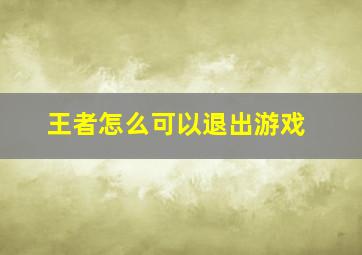 王者怎么可以退出游戏